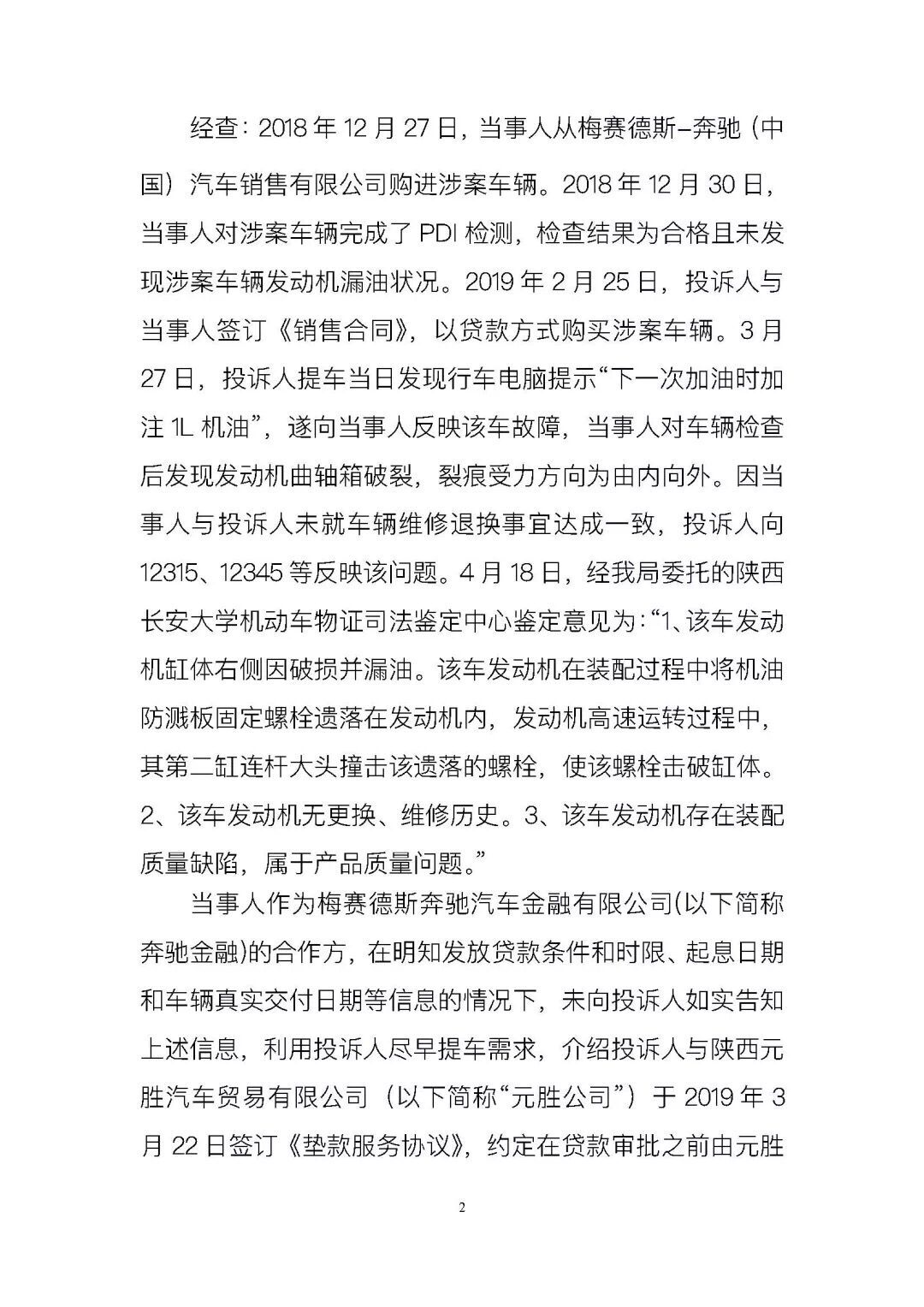 经查：2018 年 12 月 27 日，当事人从梅赛德斯-奔驰（中国）汽车销售有限公司购进涉案车辆。2018 年 12 月 30 日，当事人对涉案车辆完成了 PDI 检测，检查结果为合格且未发现涉案车辆发动机漏油状况。2019 年 2 月 25 日，投诉人与当事人签订《销售合同》，以贷款方式购买涉案车辆。3 月 27 日，投诉人提车当日发现行车电脑提示“下一次加油时加注 1L 机油”，遂向当事人反映该车故障，当事人对车辆检查后发现发动机曲轴箱破裂，裂痕受力方向为由内向外。因当事人与投诉人未就车辆维修退换事宜达成一致，投诉人向 12315、12345 等反映该问题。4 月 18 日，经我局委托的陕西长安大学机动车物证司法鉴定中心鉴定意见为：“1、该车发动机缸体右侧因破损并漏油。该车发动机在装配过程中将机油防溅板固定螺栓遗落在发动机内，发动机高速运转过程中，其第二缸连杆大头撞击该遗落的螺栓，使该螺栓击破缸体。2、该车发动机无更换、维修历史。3、该车发动机存在装配质量缺陷，属于产品质量问题。”

当事人作为梅赛德斯奔驰汽车金融有限公司(以下简称奔驰金融)的合作方，在明知发放贷款条件和时限、起息日期和车辆真实交付日期等信息的情况下，未向投诉人如实告知上述信息，利用投诉人尽早提车需求，介绍投诉人与陕西元胜汽车贸易有限公司（以下简称“元胜公司”）于 2019 年 3 月 22 日签订《垫款服务协议》，约定在贷款审批之前由元胜

2